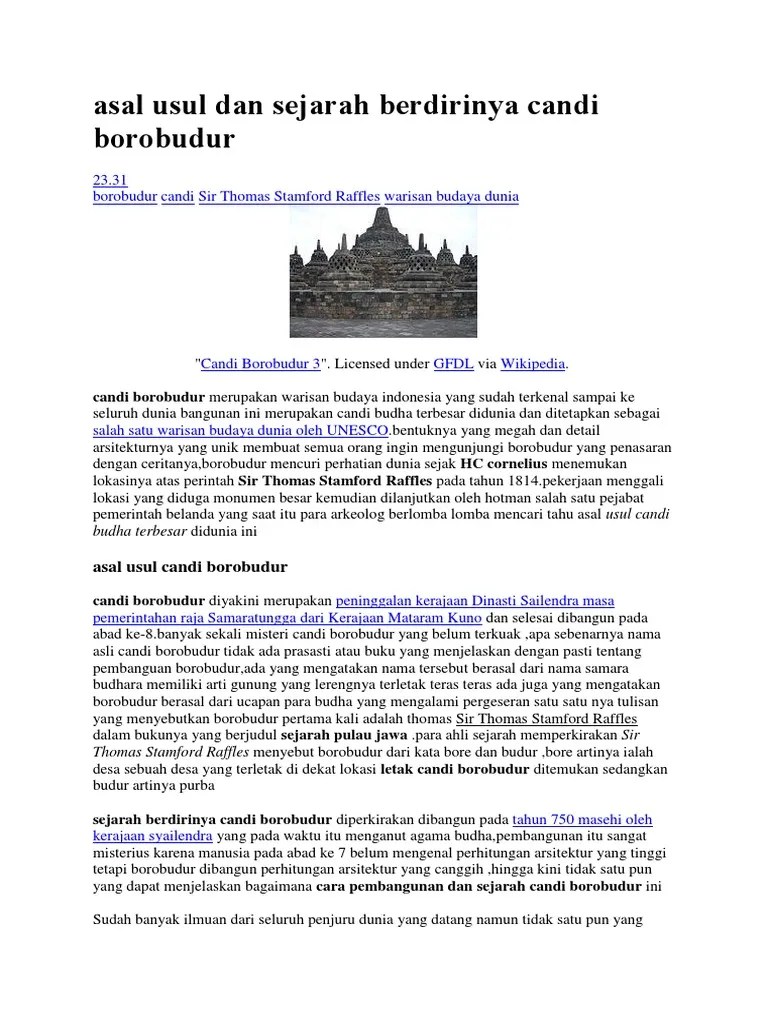 asal usul dan sejarah berdirinya candi borobudur

23.31
borobudur candi Sir Thomas Stamford Raffles warisan budaya dunia

"Candi Borobudur 3". Licensed under GFDL via Wikipedia.

candi borobudur merupakan warisan budaya indonesia yang sudah terkenal sampai ke seluruh dunia bangunan ini merupakan candi budha terbesar didunia dan ditetapkan sebagai salah satu warisan budaya dunia oleh UNESCO.bentuknya yang megah dan detail arsitekturnya yang unik membuat semua orang ingin mengunjungi borobudur yang penasaran dengan ceritanya,borobudur mencuri perhatian dunia sejak HC cornelius menemukan lokasinya atas perintah Sir Thomas Stamford Raffles pada tahun 1814.pekerjaan menggali lokasi yang diduga monumen besar kemudian dilanjutkan oleh hotman salah satu pejabat pemerintah belanda yang saat itu para arkeolog berlomba lomba mencari tahu asal usul candi budha terbesar didunia ini

asal usul candi borobudur

candi borobudur diyakini merupakan peninggalan kerajaan Dinasti Sailendra masa pemerintahan raja Samaratungga dari Kerajaan Mataram Kuno dan selesai dibangun pada abad ke-8.banyak sekali misteri candi borobudur yang belum terkuak ,apa sebenarnya nama asli candi borobudur tidak ada prasasti atau buku yang menjelaskan dengan pasti tentang pembanguan borobudur,ada yang mengatakan nama tersebut berasal dari nama samara budhara memiliki arti gunung yang lerengnya terletak teras teras ada juga yang mengatakan borobudur berasal dari ucapan para budha yang mengalami pergeseran satu satu nya tulisan yang menyebutkan borobudur pertama kali adalah thomas Sir Thomas Stamford Raffles dalam bukunya yang berjudul sejarah pulau jawa .para ahli sejarah memperkirakan Sir Thomas Stamford Raffles menyebut borobudur dari kata bore dan budur ,bore artinya ialah desa sebuah desa yang terletak di dekat lokasi letak candi borobudur ditemukan sedangkan budur artinya purba

sejarah berdirinya candi borobudur diperkirakan dibangun pada tahun 750 masehi oleh kerajaan syailendra yang pada waktu itu menganut agama budha,pembangunan itu sangat misterius karena manusia pada abad ke 7 belum mengenal perhitungan arsitektur yang tinggi tetapi borobudur dibangun perhitungan arsitektur yang canggih ,hingga kini tidak satu pun yang dapat menjelaskan bagaimana cara pembangunan dan sejarah candi borobudur ini

Sudah banyak ilmuan dari seluruh penjuru dunia yang datang namun tidak satu pun yang